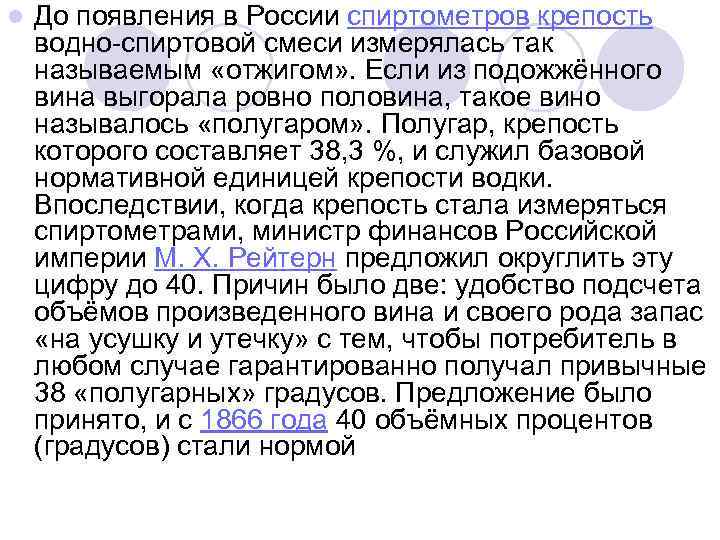 До появления в России спиртометров крепость водно-спиртовой смеси измерялась так называемым «отжигом». Если из подожжённого вина выгорала ровно половина, такое вино называлось «полугаром». Полугар, крепость которого составляет 38,3 %, и служил базовой нормативной единицей крепости водки. Впоследствии, когда крепость стала измеряться спиртометрами, министр финансов Российской империи М. Х. Рейтерн предложил округлить эту цифру до 40. Причин было две: удобство подсчета объёмов произведенного вина и своего рода запас «на усушку и утечку» с тем, чтобы потребитель в любом случае гарантированно получал привычные 38 «полугарных» градусов. Предложение было принято, и с 1866 года 40 объёмных процентов (градусов) стали нормой